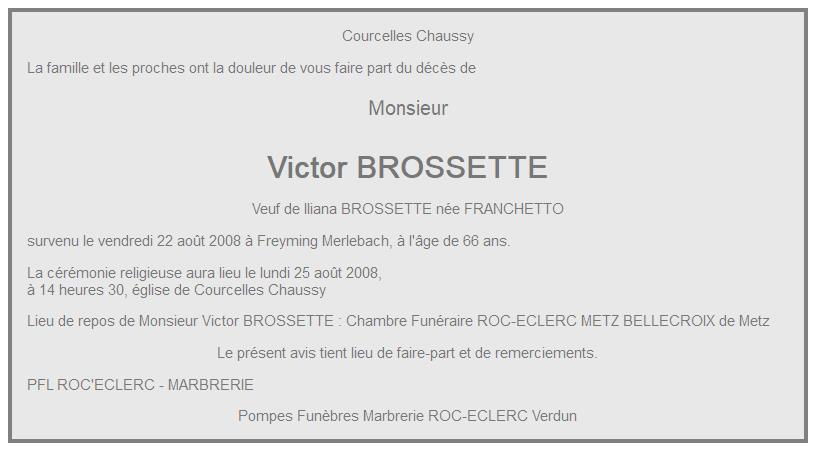 Courcelles Chaussy

La famille et les proches ont la douleur de vous faire part du décès de

Monsieur

Victor BROSSETTE

Veuf de Iliana BROSSETTE née FRANCHETTO

survenu le vendredi 22 août 2008 à Freyming Merlebach, à l'âge de 66 ans.

La cérémonie religieuse aura lieu le lundi 25 août 2008, à 14 heures 30, église de Courcelles Chaussy

Lieu de repos de Monsieur Victor BROSSETTE : Chambre Funéraire ROC-ECLERC METZ BELLECROIX de Metz

Le présent avis tient lieu de faire-part et de remerciements.

PFL ROC'ECLERC - MARBRERIE

Pompes Funèbres Marbrerie ROC-ECLERC Verdun